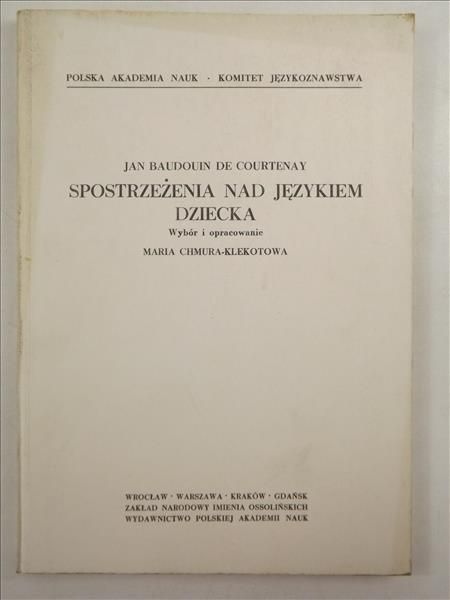 POLSKA AKADEMIA NAUK · KOMITET JĘZYKOZNAWSTWA

JAN BAUDOUIN DE COURTENAY

SPOSTRZEŻENIA NAD JĘZYKIEM DZIECKA

Wybór i opracowanie

MARIA CHMURA-KLEKOTOWA

WROCŁAW · WARSZAWA · KRAKÓW · GDAŃSK
ZAKŁAD NARODOWY IMIENIA OSSOLIŃSKICH
WYDAWNICTWO POLSKIEJ AKADEMII NAUK